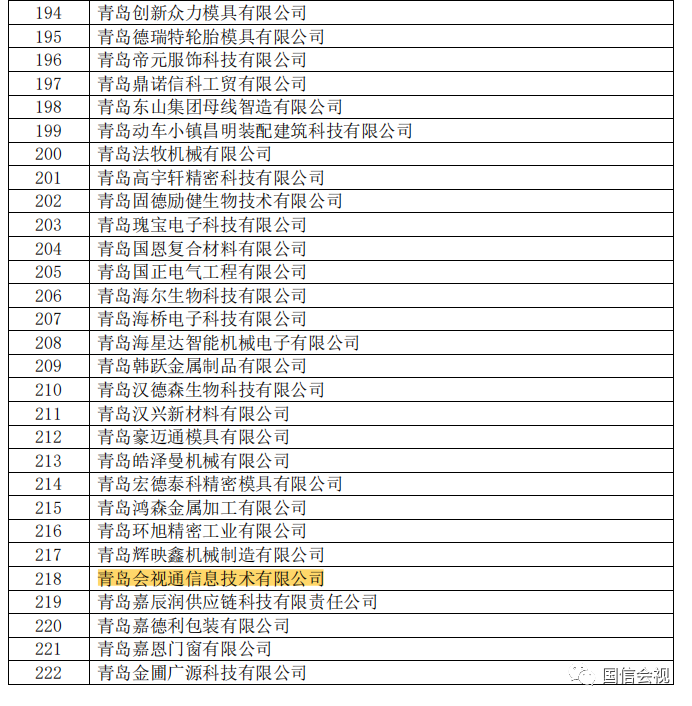 | | |
|---|---|
| 194 | 青岛创新众力模具有限公司 |
| 195 | 青岛德瑞特轮胎模具有限公司 |
| 196 | 青岛帝元服饰科技有限公司 |
| 197 | 青岛鼎诺信科工贸有限公司 |
| 198 | 青岛东山集团母线智造有限公司 |
| 199 | 青岛动车小镇昌明装配建筑科技有限公司 |
| 200 | 青岛法牧机械有限公司 |
| 201 | 青岛高宇轩精密科技有限公司 |
| 202 | 青岛固德励健生物技术有限公司 |
| 203 | 青岛瑰宝电子科技有限公司 |
| 204 | 青岛国恩复合材料有限公司 |
| 205 | 青岛国正电气工程有限公司 |
| 206 | 青岛海尔生物科技有限公司 |
| 207 | 青岛海桥电子科技有限公司 |
| 208 | 青岛海星达智能机械电子有限公司 |
| 209 | 青岛韩跃金属制品有限公司 |
| 210 | 青岛汉德森生物科技有限公司 |
| 211 | 青岛汉兴新材料有限公司 |
| 212 | 青岛豪迈通模具有限公司 |
| 213 | 青岛皓泽曼机械有限公司 |
| 214 | 青岛宏德泰科精密模具有限公司 |
| 215 | 青岛鸿森金属加工有限公司 |
| 216 | 青岛环旭精密工业有限公司 |
| 217 | 青岛辉映鑫机械制造有限公司 |
| 218 | 青岛会视通信息技术有限公司 |
| 219 | 青岛嘉辰润供应链科技有限责任公司 |
| 220 | 青岛嘉德利包装有限公司 |
| 221 | 青岛嘉恩门窗有限公司 |
| 222 | 青岛金圃广源科技有限公司 |

国信会视